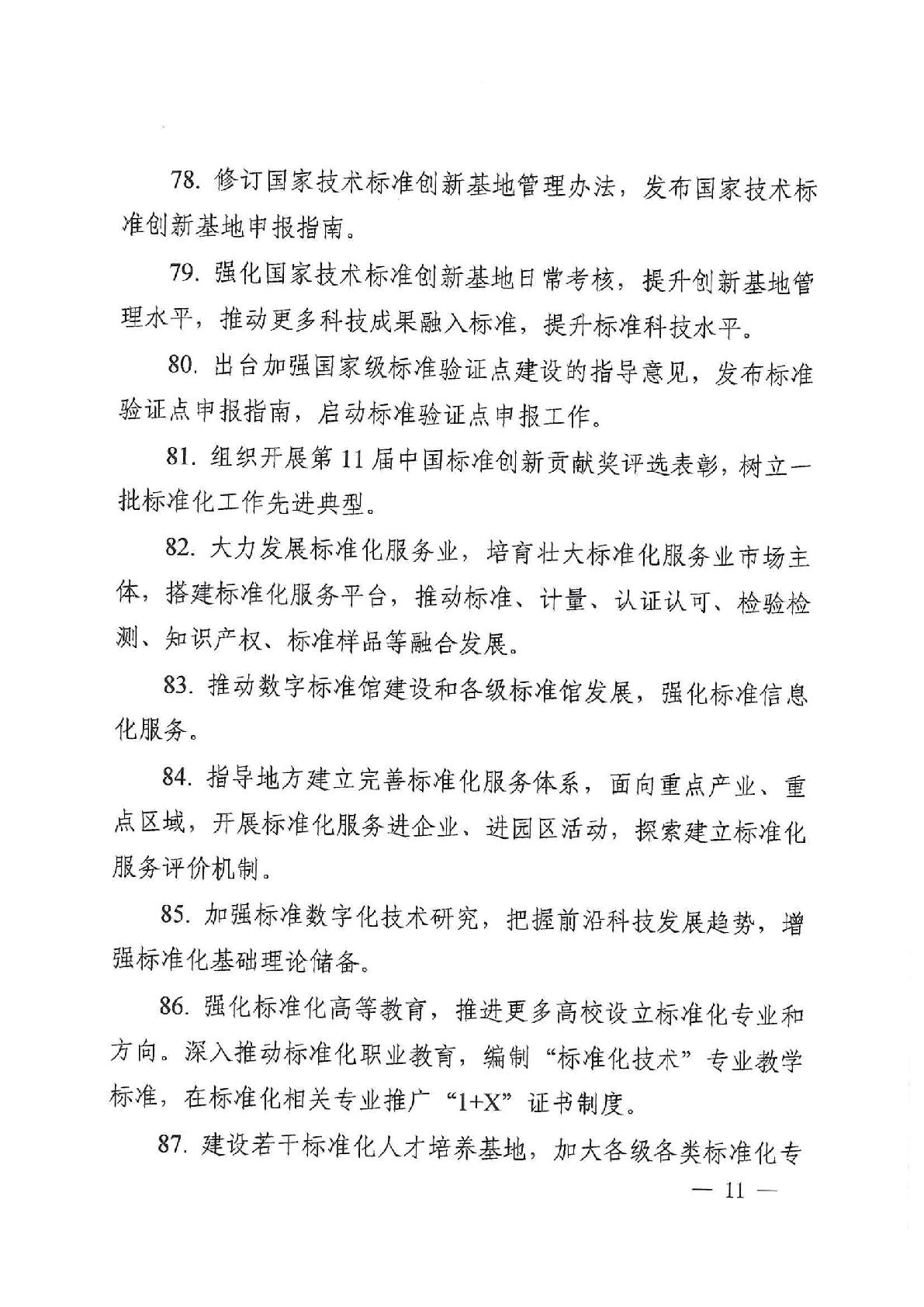 78. 修订国家技术标准创新基地管理办法，发布国家技术标准创新基地申报指南。

79. 强化国家技术标准创新基地日常考核，提升创新基地管理水平，推动更多科技成果融入标准，提升标准科技水平。

80. 出台加强国家级标准验证点建设的指导意见，发布标准验证点申报指南，启动标准验证点申报工作。

81. 组织开展第 11 届中国标准创新贡献奖评选表彰，树立一批标准化工作先进典型。

82. 大力发展标准化服务业，培育壮大标准化服务业市场主体，搭建标准化服务平台，推动标准、计量、认证认可、检验检测、知识产权、标准样品等融合发展。

83. 推动数字标准馆建设和各级标准馆发展，强化标准信息化服务。

84. 指导地方建立完善标准化服务体系，面向重点产业、重点区域，开展标准化服务进企业、进园区活动，探索建立标准化服务评价机制。

85. 加强标准数字化技术研究，把握前沿科技发展趋势，增强标准化基础理论储备。

86. 强化标准化高等教育，推进更多高校设立标准化专业和方向。深入推动标准化职业教育，编制“标准化技术”专业教学标准，在标准化相关专业推广“1+X”证书制度。

87. 建设若干标准化人才培养基地，加大各级各类标准化专

— 11 —